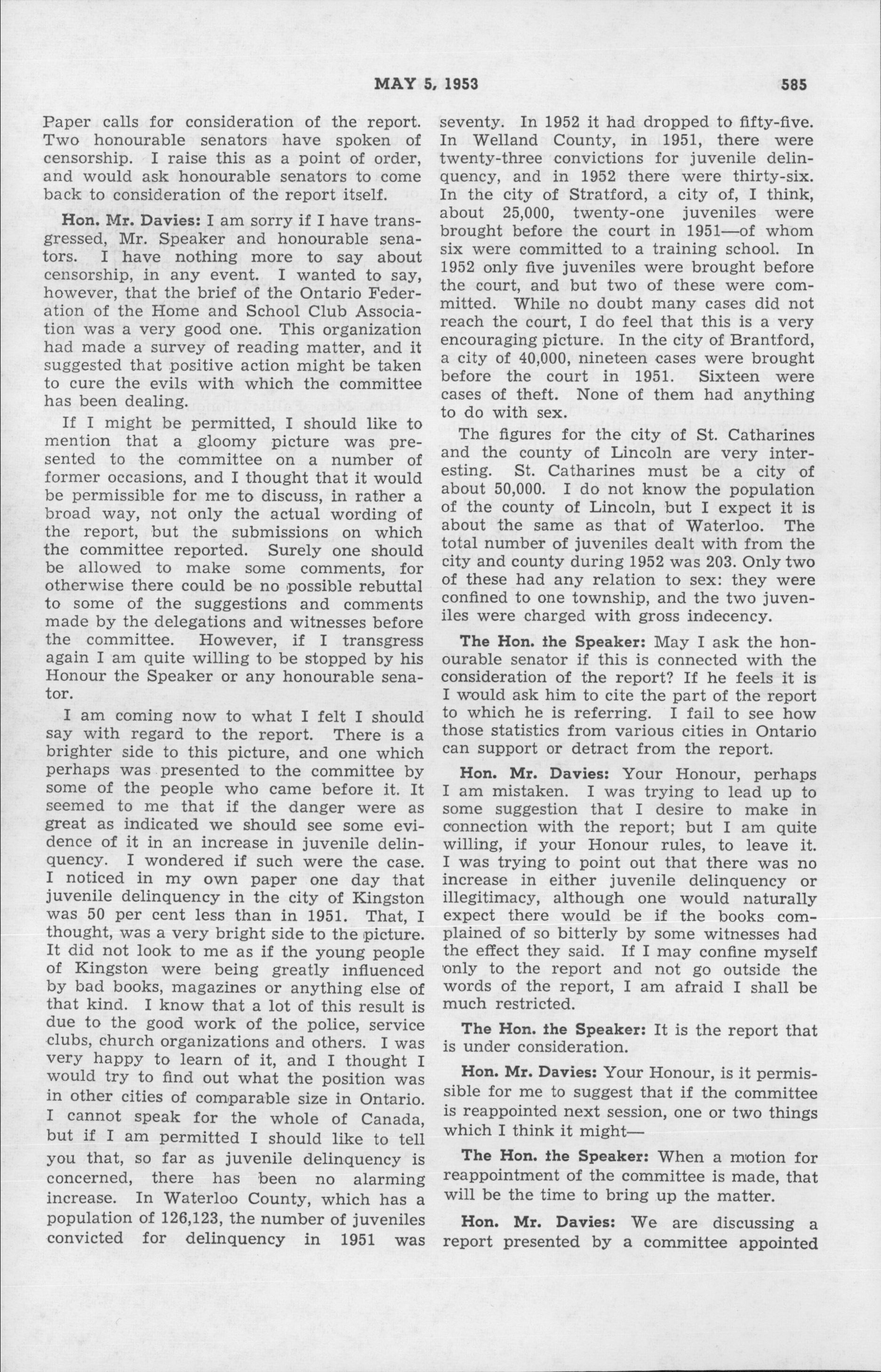 MAY 5, 1953 585

Paper calls for consideration of the report. Two honourable senators have spoken of censorship. I raise this as a point of order, and would ask honourable senators to come back to consideration of the report itself.

Hon. Mr. Davies: I am sorry if I have transgressed, Mr. Speaker and honourable senators. I have nothing more to say about censorship, in any event. I wanted to say, however, that the brief of the Ontario Federation of the Home and School Club Association was a very good one. This organization had made a survey of reading matter, and it suggested that positive action might be taken to cure the evils with which the committee has been dealing.

If I might be permitted, I should like to mention that a gloomy picture was presented to the committee on a number of former occasions, and I thought that it would be permissible for me to discuss, in rather a broad way, not only the actual wording of the report, but the submissions on which the committee reported. Surely one should be allowed to make some comments, for otherwise there could be no possible rebuttal to some of the suggestions and comments made by the delegations and witnesses before the committee. However, if I transgress again I am quite willing to be stopped by his Honour the Speaker or any honourable senator.

I am coming now to what I felt I should say with regard to the report. There is a brighter side to this picture, and one which perhaps was presented to the committee by some of the people who came before it. It seemed to me that if the danger were as great as indicated we should see some evidence of it in an increase in juvenile delinquency. I wondered if such were the case. I noticed in my own paper one day that juvenile delinquency in the city of Kingston was 50 per cent less than in 1951. That, I thought, was a very bright side to the picture. It did not look to me as if the young people of Kingston were being greatly influenced by bad books, magazines or anything else of that kind. I know that a lot of this result is due to the good work of the police, service clubs, church organizations and others. I was very happy to learn of it, and I thought I would try to find out what the position was in other cities of comparable size in Ontario. I cannot speak for the whole of Canada, but if I am permitted I should like to tell you that, so far as juvenile delinquency is concerned, there has been no alarming increase. In Waterloo County, which has a population of 126,123, the number of juveniles convicted for delinquency in 1951 was seventy. In 1952 it had dropped to fifty-five. In Welland County, in 1951, there were twenty-three convictions for juvenile delinquency, and in 1952 there were thirty-six. In the city of Stratford, a city of, I think, about 25,000, twenty-one juveniles were brought before the court in 1951—of whom six were committed to a training school. In 1952 only five juveniles were brought before the court, and but two of these were committed. While no doubt many cases did not reach the court, I do feel that this is a very encouraging picture. In the city of Brantford, a city of 40,000, nineteen cases were brought before the court in 1951. Sixteen were cases of theft. None of them had anything to do with sex.

The figures for the city of St. Catharines and the county of Lincoln are very interesting. St. Catharines must be a city of about 50,000. I do not know the population of the county of Lincoln, but I expect it is about the same as that of Waterloo. The total number of juveniles dealt with from the city and county during 1952 was 203. Only two of these had any relation to sex: they were confined to one township, and the two juveniles were charged with gross indecency.

The Hon. the Speaker: May I ask the honourable senator if this is connected with the consideration of the report? If he feels it is I would ask him to cite the part of the report to which he is referring. I fail to see how those statistics from various cities in Ontario can support or detract from the report.

Hon. Mr. Davies: Your Honour, perhaps I am mistaken. I was trying to lead up to some suggestion that I desire to make in connection with the report; but I am quite willing, if your Honour rules, to leave it. I was trying to point out that there was no increase in either juvenile delinquency or illegitimacy, although one would naturally expect there would be if the books complained of so bitterly by some witnesses had the effect they said. If I may confine myself only to the report and not go outside the words of the report, I am afraid I shall be much restricted.

The Hon. the Speaker: It is the report that is under consideration.

Hon. Mr. Davies: Your Honour, is it permissible for me to suggest that if the committee is reappointed next session, one or two things which I think it might—

The Hon. the Speaker: When a motion for reappointment of the committee is made, that will be the time to bring up the matter.

Hon. Mr. Davies: We are discussing a report presented by a committee appointed